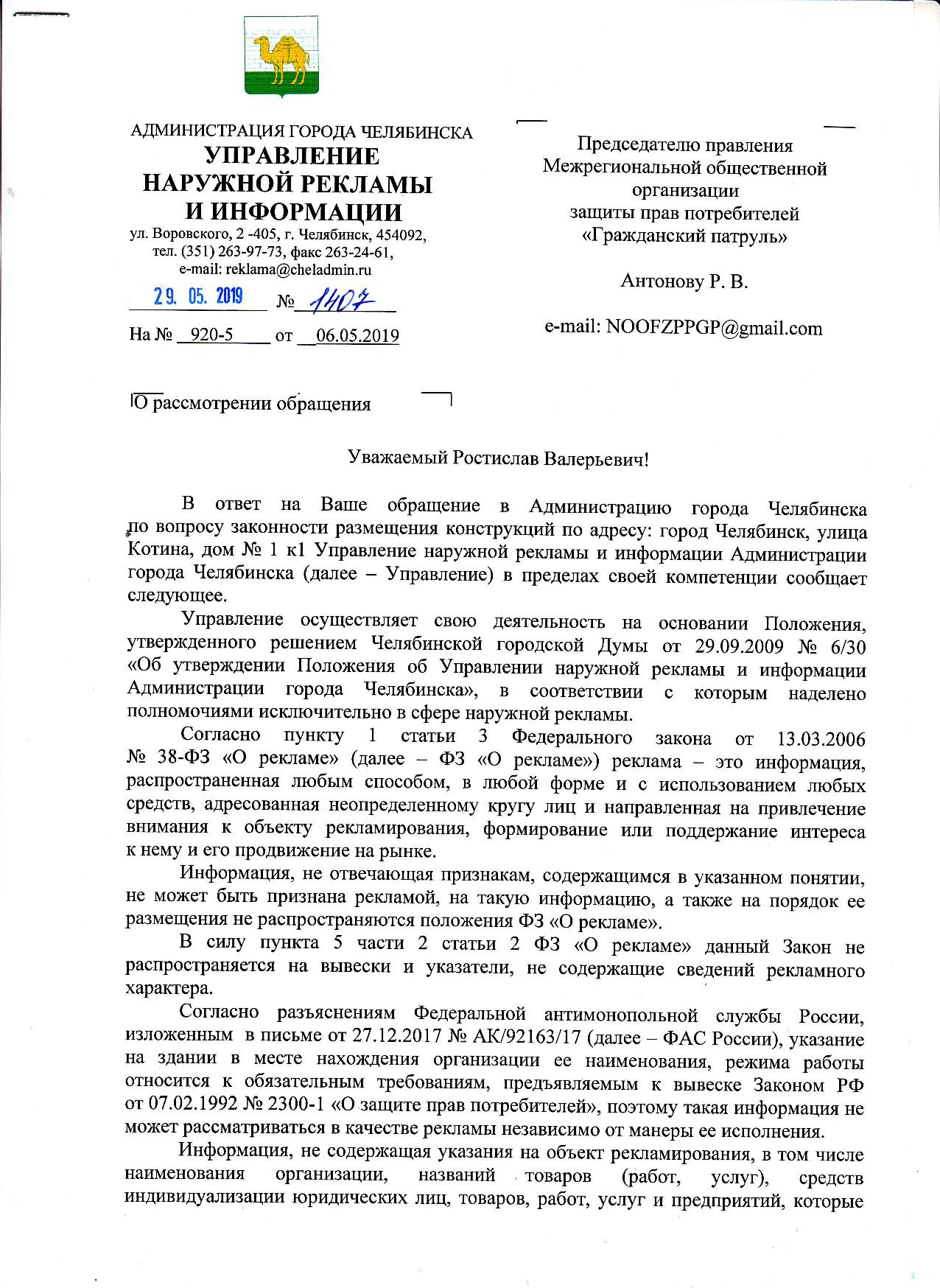 АДМИНИСТРАЦИЯ ГОРОДА ЧЕЛЯБИНСКА
УПРАВЛЕНИЕ
НАРУЖНОЙ РЕКЛАМЫ
И ИНФОРМАЦИИ
ул. Воровского, 2 -405, г. Челябинск, 454092,
тел. (351) 263-97-73, факс 263-24-61,
e-mail: reklama@cheladmin.ru

29. 05. 2019 № 1407

На № 920-5 от 06.05.2019

Председателю правления
Межрегиональной общественной
организации
защиты прав потребителей
«Гражданский патруль»

Антонову Р. В.

e-mail: NOOFZPPGP@gmail.com

О рассмотрении обращения

Уважаемый Ростислав Валерьевич!

В ответ на Ваше обращение в Администрацию города Челябинска по вопросу законности размещения конструкций по адресу: город Челябинск, улица Котина, дом № 1 к1 Управление наружной рекламы и информации Администрации города Челябинска (далее – Управление) в пределах своей компетенции сообщает следующее.

Управление осуществляет свою деятельность на основании Положения, утвержденного решением Челябинской городской Думы от 29.09.2009 № 6/30 «Об утверждении Положения об Управлении наружной рекламы и информации Администрации города Челябинска», в соответствии с которым наделено полномочиями исключительно в сфере наружной рекламы.

Согласно пункту 1 статьи 3 Федерального закона от 13.03.2006 № 38-ФЗ «О рекламе» (далее – ФЗ «О рекламе») реклама – это информация, распространенная любым способом, в любой форме и с использованием любых средств, адресованная неопределенному кругу лиц и направленная на привлечение внимания к объекту рекламирования, формирование или поддержание интереса к нему и его продвижение на рынке.

Информация, не отвечающая признакам, содержащимся в указанном понятии, не может быть признана рекламой, на такую информацию, а также на порядок ее размещения не распространяются положения ФЗ «О рекламе».

В силу пункта 5 части 2 статьи 2 ФЗ «О рекламе» данный Закон не распространяется на вывески и указатели, не содержащие сведений рекламного характера.

Согласно разъяснениям Федеральной антимонопольной службы России, изложенным в письме от 27.12.2017 № АК/92163/17 (далее – ФАС России), указание на здании в месте нахождения организации ее наименования, режима работы относится к обязательным требованиям, предъявляемым к вывеске Законом РФ от 07.02.1992 № 2300-1 «О защите прав потребителей», поэтому такая информация не может рассматриваться в качестве рекламы независимо от манеры ее исполнения.

Информация, не содержащая указания на объект рекламирования, в том числе наименования организации, названий товаров (работ, услуг), средств индивидуализации юридических лиц, товаров, работ, услуг и предприятий, которые